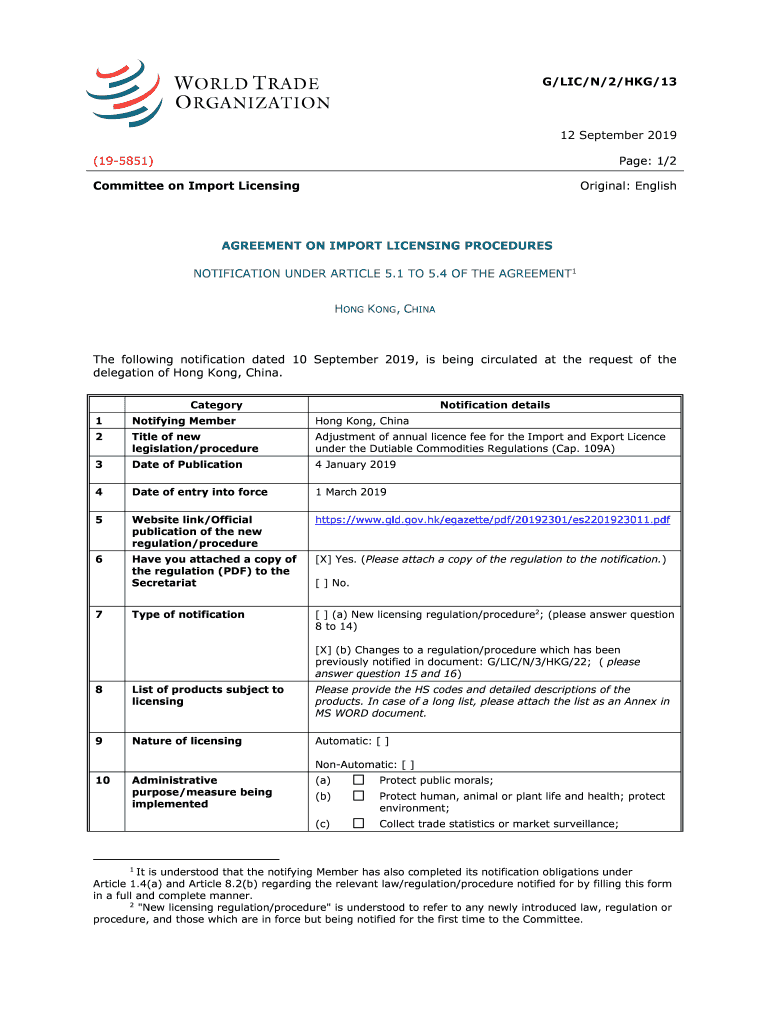 WORLD TRADE ORGANIZATION

G/LIC/N/2/HKG/13

12 September 2019

(19-5851)

Page: 1/2

Committee on Import Licensing

Original: English

AGREEMENT ON IMPORT LICENSING PROCEDURES

NOTIFICATION UNDER ARTICLE 5.1 TO 5.4 OF THE AGREEMENT$^1$

HONG KONG, CHINA

The following notification dated 10 September 2019, is being circulated at the request of the delegation of Hong Kong, China.

| | Category | Notification details |
|---|---|---|
| 1 | Notifying Member | Hong Kong, China |
| 2 | Title of new legislation/procedure | Adjustment of annual licence fee for the Import and Export Licence under the Dutiable Commodities Regulations (Cap. 109A) |
| 3 | Date of Publication | 4 January 2019 |
| 4 | Date of entry into force | 1 March 2019 |
| 5 | Website link/Official publication of the new regulation/procedure | https://www.gld.gov.hk/egazette/pdf/20192301/es2201923011.pdf |
| 6 | Have you attached a copy of the regulation (PDF) to the Secretariat | [X] Yes. (Please attach a copy of the regulation to the notification.) [ ] No. |
| 7 | Type of notification | [ ] (a) New licensing regulation/procedure$^2$; (please answer question 8 to 14) [X] (b) Changes to a regulation/procedure which has been previously notified in document: G/LIC/N/3/HKG/22; ( please answer question 15 and 16) |
| 8 | List of products subject to licensing | Please provide the HS codes and detailed descriptions of the products. In case of a long list, please attach the list as an Annex in MS WORD document. |
| 9 | Nature of licensing | Automatic: [ ] Non-Automatic: [ ] |
| 10 | Administrative purpose/measure being implemented | (a) ☐ Protect public morals; (b) ☐ Protect human, animal or plant life and health; protect environment; (c) ☐ Collect trade statistics or market surveillance; |

$^1$ It is understood that the notifying Member has also completed its notification obligations under Article 1.4(a) and Article 8.2(b) regarding the relevant law/regulation/procedure notified for by filling this form in a full and complete manner.

$^2$ "New licensing regulation/procedure" is understood to refer to any newly introduced law, regulation or procedure, and those which are in force but being notified for the first time to the Committee.